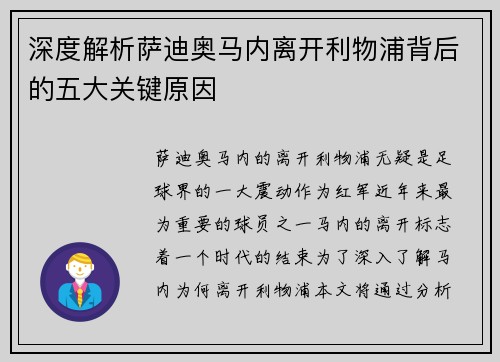 深度解析萨迪奥马内离开利物浦背后的五大关键原因

萨迪奥马内的离开利物浦无疑是足球界的一大震动作为红军近年来最为重要的球员之一马内的离开标志着一个时代的结束为了深入了解马内为何离开利物浦本文将通过分析